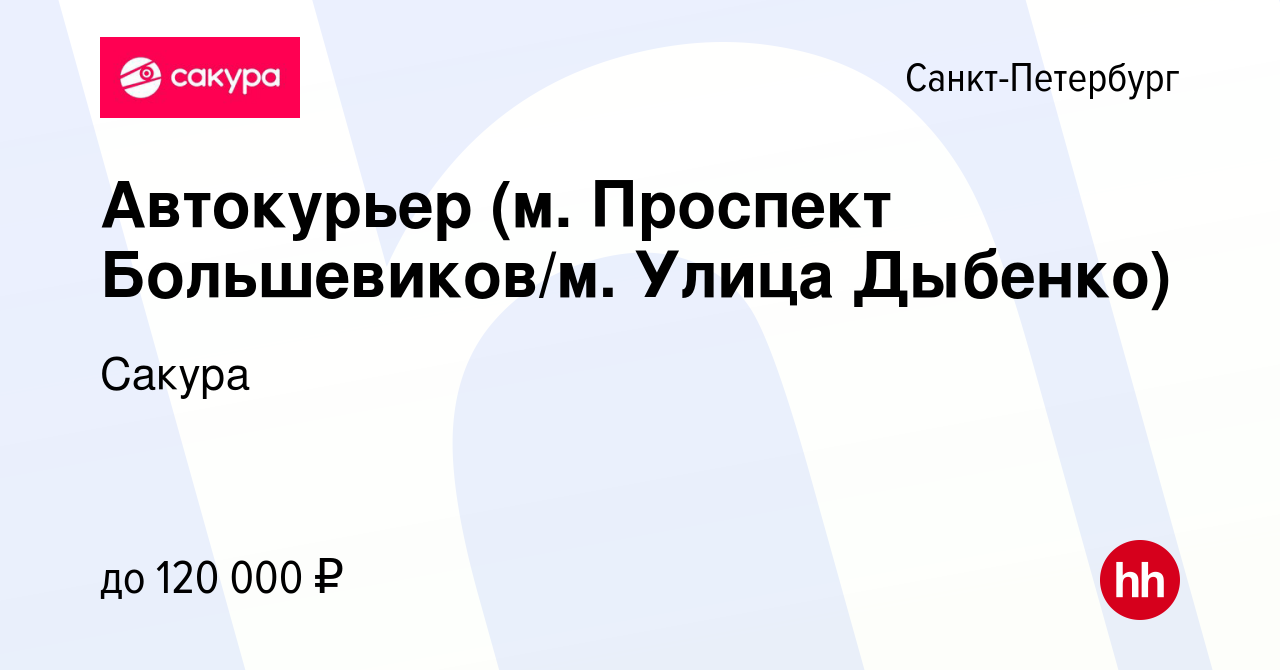 сакура

Санкт-Петербург

Автокурьер (м. Проспект Большевиков/м. Улица Дыбенко)

Сакура

до 120 000 ₽

hh